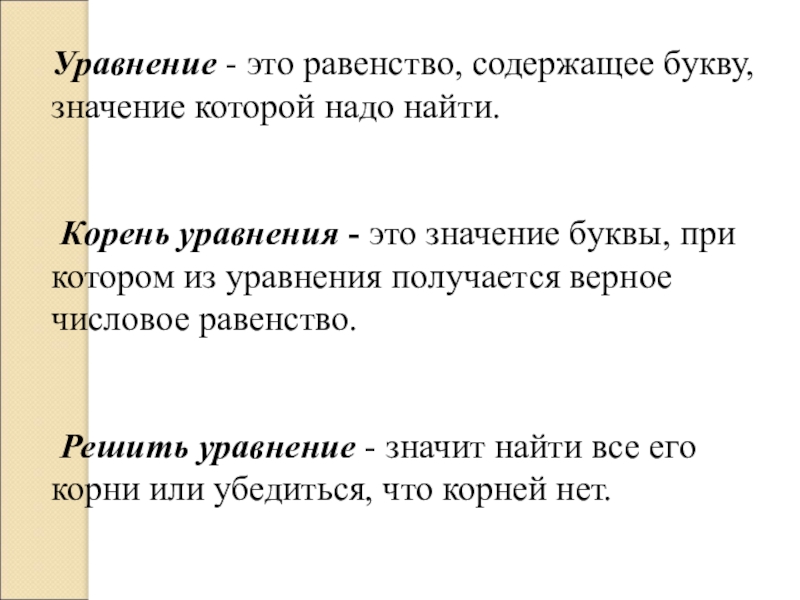 Уравнение - это равенство, содержащее букву, значение которой надо найти.

Корень уравнения - это значение буквы, при котором из уравнения получается верное числовое равенство.

Решить уравнение - значит найти все его корни или убедиться, что корней нет.